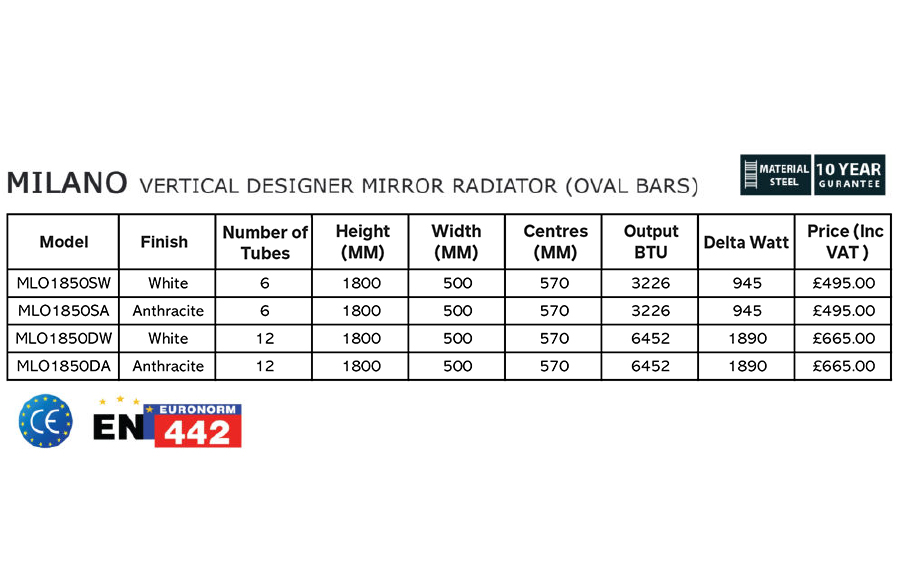 MILANO VERTICAL DESIGNER MIRROR RADIATOR (OVAL BARS)

MATERIAL STEEL

10 YEAR GURANTEE

| Model | Finish | Number of Tubes | Height (MM) | Width (MM) | Centres (MM) | Output BTU | Delta Watt | Price (Inc VAT ) |
|---|---|---|---|---|---|---|---|---|
| MLO1850SW | White | 6 | 1800 | 500 | 570 | 3226 | 945 | £495.00 |
| MLO1850SA | Anthracite | 6 | 1800 | 500 | 570 | 3226 | 945 | £495.00 |
| MLO1850DW | White | 12 | 1800 | 500 | 570 | 6452 | 1890 | £665.00 |
| MLO1850DA | Anthracite | 12 | 1800 | 500 | 570 | 6452 | 1890 | £665.00 |

CE

EN EURONORM 442